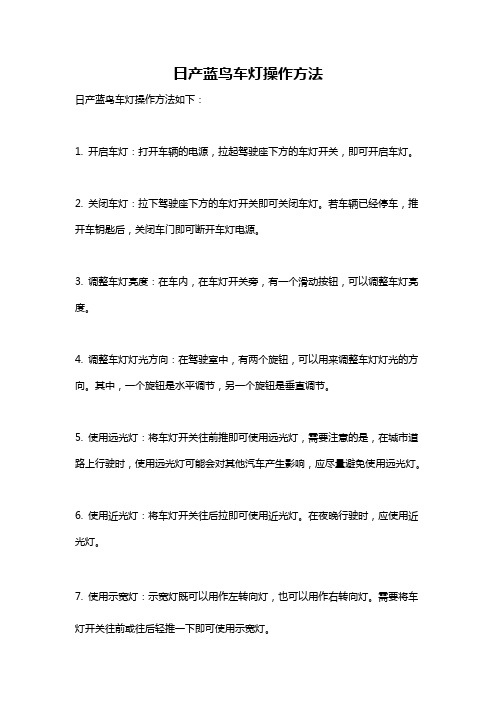 日产蓝鸟车灯操作方法

日产蓝鸟车灯操作方法如下：

1. 开启车灯：打开车辆的电源，拉起驾驶座下方的车灯开关，即可开启车灯。

2. 关闭车灯：拉下驾驶座下方的车灯开关即可关闭车灯。若车辆已经停车，推开车钥匙后，关闭车门即可断开车灯电源。

3. 调整车灯亮度：在车内，在车灯开关旁，有一个滑动按钮，可以调整车灯亮度。

4. 调整车灯灯光方向：在驾驶室中，有两个旋钮，可以用来调整车灯灯光的方向。其中，一个旋钮是水平调节，另一个旋钮是垂直调节。

5. 使用远光灯：将车灯开关往前推即可使用远光灯，需要注意的是，在城市道路上行驶时，使用远光灯可能会对其他汽车产生影响，应尽量避免使用远光灯。

6. 使用近光灯：将车灯开关往后拉即可使用近光灯。在夜晚行驶时，应使用近光灯。

7. 使用示宽灯：示宽灯既可以用作左转向灯，也可以用作右转向灯。需要将车灯开关往前或往后轻推一下即可使用示宽灯。